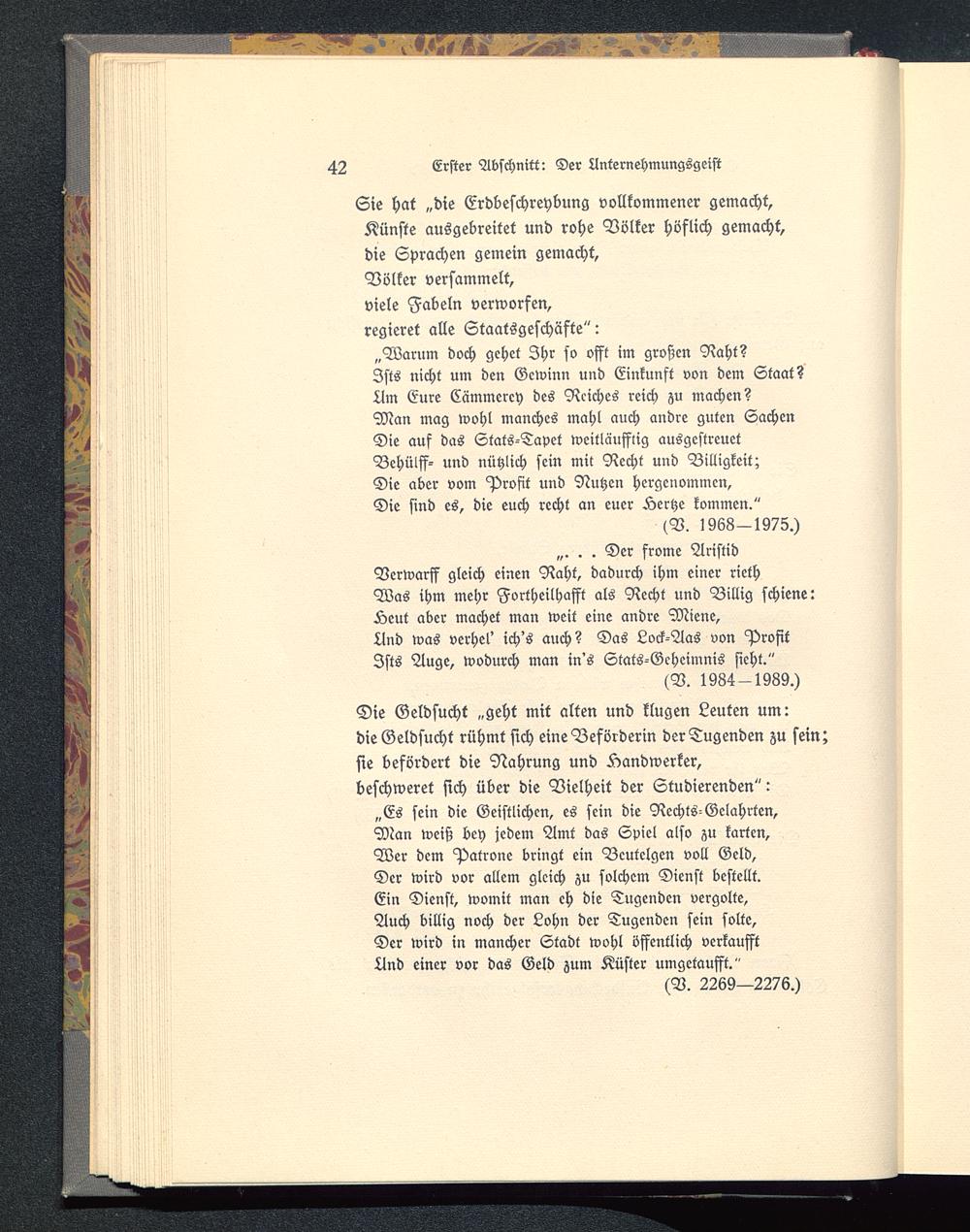 42 Erster Abschnitt: Der Unternehmungsgeist

Sie hat „die Erdbeschreybung vollkommener gemacht, Künste ausgebreitet und rohe Völker höflich gemacht, die Sprachen gemein gemacht, Völker versammelt, viele Fabeln verworfen, regieret alle Staatsgeschäfte“:

„Warum doch gehet Ihr so offt im großen Raht?
Ists nicht um den Gewinn und Einkunft von dem Staat?
Um Eure Cämmerey des Reiches reich zu machen?
Man mag wohl manches mahl auch andre guten Sachen
Die auf das Stats-Tapet weitläufftig ausgestreuet
Behülff- und nützlich sein mit Recht und Billigkeit;
Die aber vom Profit und Nutzen hergenommen,
Die sind es, die euch recht an euer Hertze kommen.“
(V. 1968—1975.)

„. . . Der frome Aristid
Verwarff gleich einen Raht, dadurch ihm einer rieth
Was ihm mehr Fortheilhafft als Recht und Billig schiene:
Heut aber machet man weit eine andre Miene,
Und was verhel' ich's auch? Das Lock-Aas von Profit
Ists Auge, wodurch man in's Stats-Geheimnis sieht.“
(V. 1984—1989.)

Die Geldsucht „geht mit alten und klugen Leuten um: die Geldsucht rühmt sich eine Beförderin der Tugenden zu sein; sie befördert die Nahrung und Handwerker, beschweret sich über die Vielheit der Studierenden“:

„Es sein die Geistlichen, es sein die Rechts-Gelahrten,
Man weiß bey jedem Amt das Spiel also zu karten,
Wer dem Patrone bringt ein Beutelgen voll Geld,
Der wird vor allem gleich zu solchem Dienst bestellt.
Ein Dienst, womit man eh die Tugenden vergolte,
Auch billig noch der Lohn der Tugenden sein solte,
Der wird in mancher Stadt wohl öffentlich verkaufft
Und einer vor das Geld zum Küster umgetaufft.“
(V. 2269—2276.)